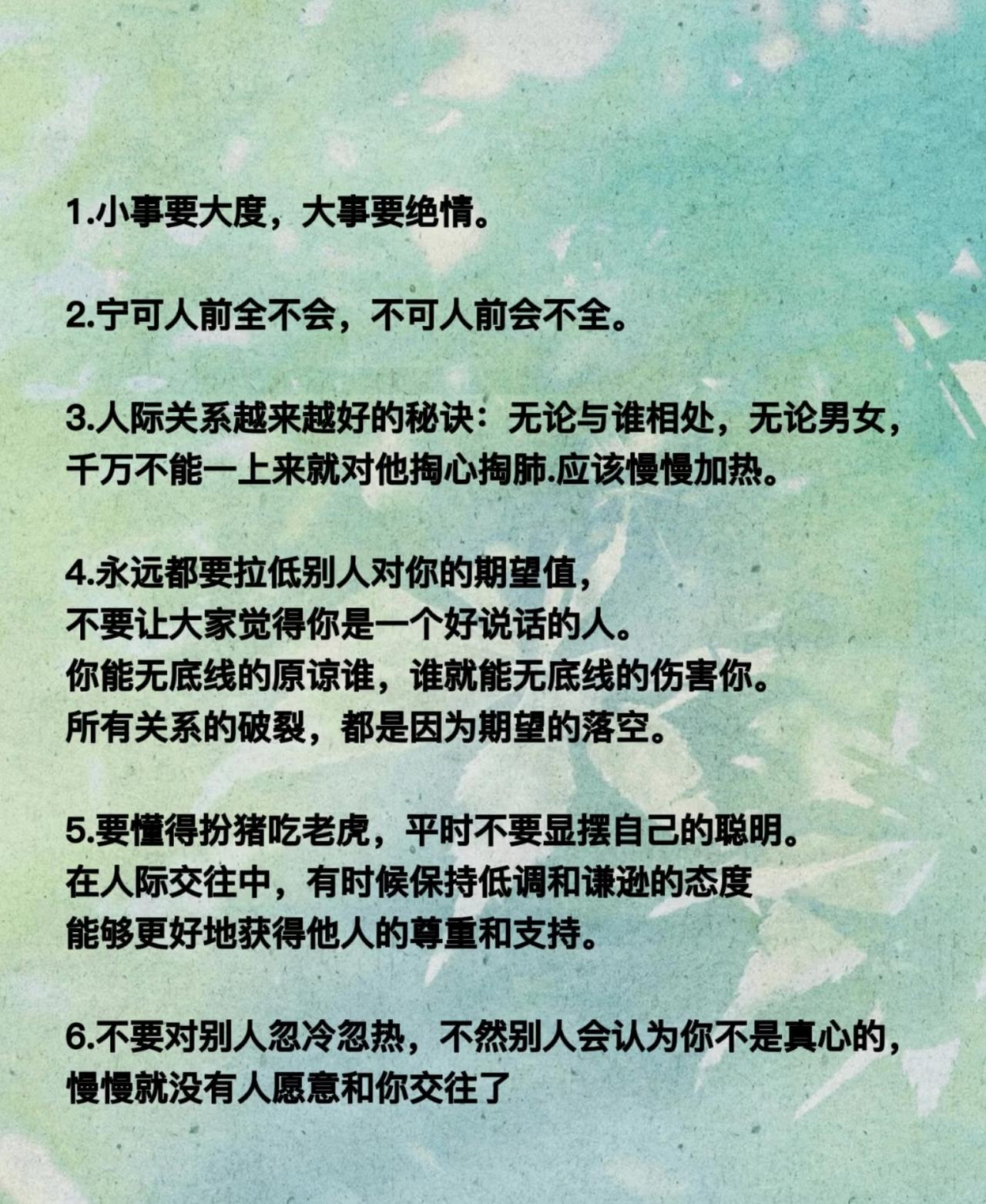 1.小事要大度，大事要绝情。

2.宁可人前全不会，不可人前会不全。

3.人际关系越来越好的秘诀：无论与谁相处，无论男女，千万不能一上来就对他掏心掏肺.应该慢慢加热。

4.永远都要拉低别人对你的期望值，
不要让大家觉得你是一个好说话的人。
你能无底线的原谅谁，谁就能无底线的伤害你。
所有关系的破裂，都是因为期望的落空。

5.要懂得扮猪吃老虎，平时不要显摆自己的聪明。
在人际交往中，有时候保持低调和谦逊的态度
能够更好地获得他人的尊重和支持。

6.不要对别人忽冷忽热，不然别人会认为你不是真心的，慢慢就没有人愿意和你交往了